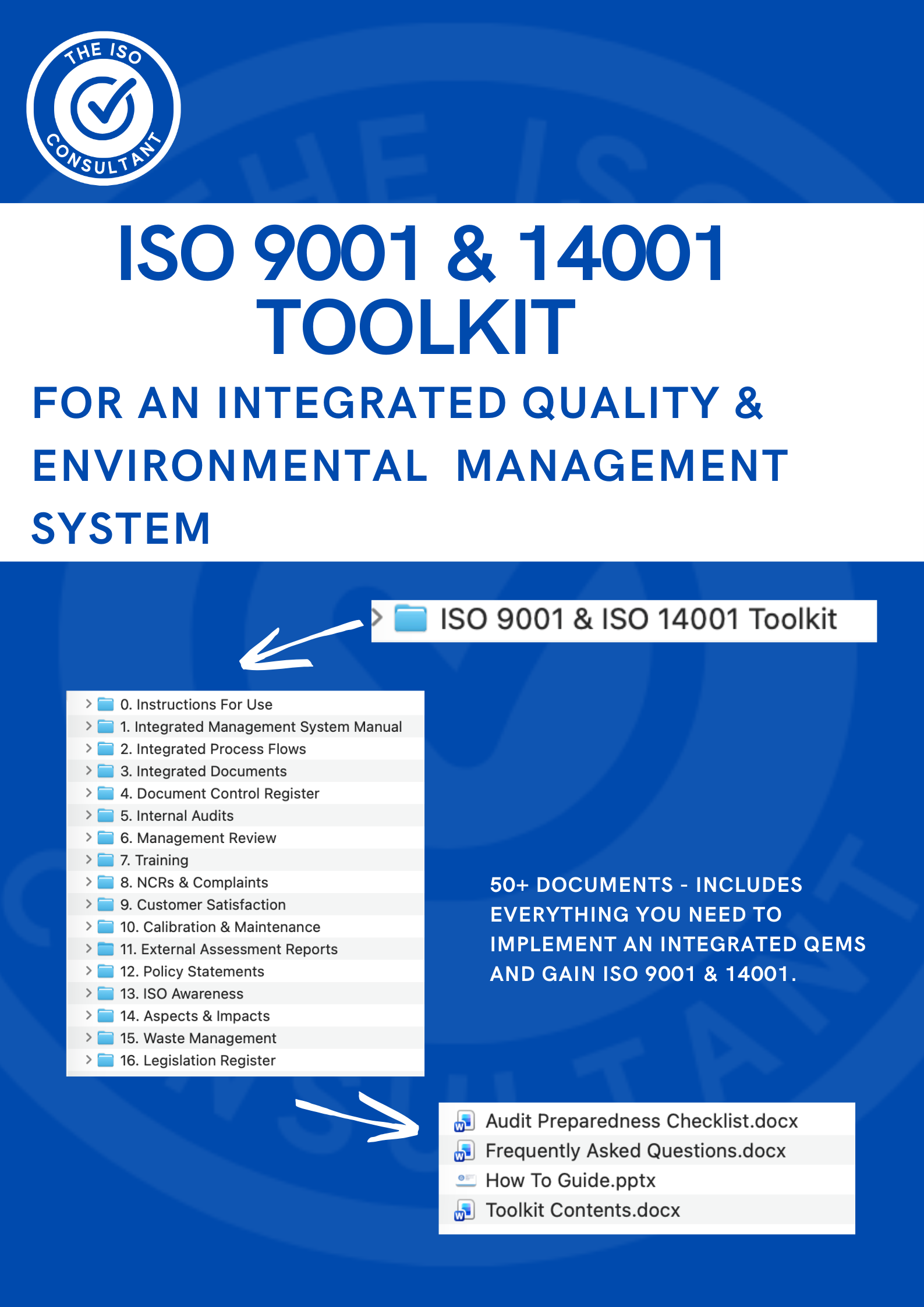 THE ISO CONSULTANT

ISO 9001 & 14001 TOOLKIT

FOR AN INTEGRATED QUALITY & ENVIRONMENTAL MANAGEMENT SYSTEM

ISO 9001 & ISO 14001 Toolkit

0. Instructions For Use
1. Integrated Management System Manual
2. Integrated Process Flows
3. Integrated Documents
4. Document Control Register
5. Internal Audits
6. Management Review
7. Training
8. NCRs & Complaints
9. Customer Satisfaction
10. Calibration & Maintenance
11. External Assessment Reports
12. Policy Statements
13. ISO Awareness
14. Aspects & Impacts
15. Waste Management
16. Legislation Register

50+ DOCUMENTS - INCLUDES EVERYTHING YOU NEED TO IMPLEMENT AN INTEGRATED QEMS AND GAIN ISO 9001 & 14001.

Audit Preparedness Checklist.docx
Frequently Asked Questions.docx
How To Guide.pptx
Toolkit Contents.docx